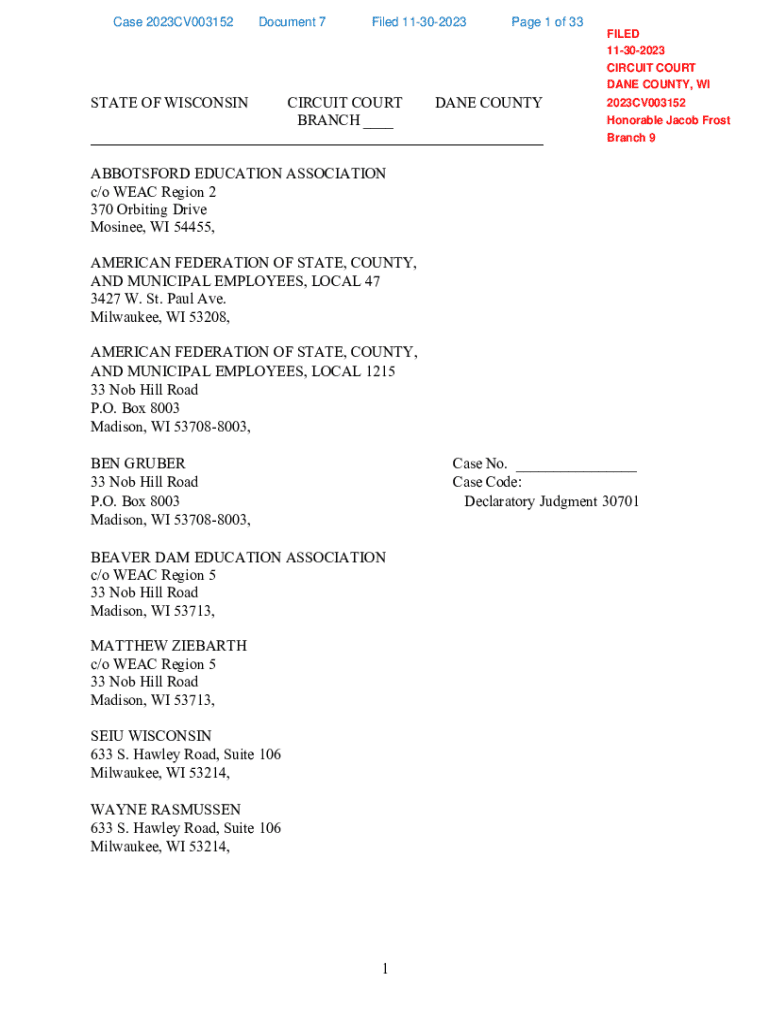 Case 2023CV003152 Document 7 Filed 11-30-2023 Page 1 of 33

FILED
11-30-2023
CIRCUIT COURT
DANE COUNTY, WI
2023CV003152
Honorable Jacob Frost
Branch 9

STATE OF WISCONSIN CIRCUIT COURT BRANCH ____ DANE COUNTY

ABBOTSFORD EDUCATION ASSOCIATION
c/o WEAC Region 2
370 Orbiting Drive
Mosinee, WI 54455,

AMERICAN FEDERATION OF STATE, COUNTY, AND MUNICIPAL EMPLOYEES, LOCAL 47
3427 W. St. Paul Ave.
Milwaukee, WI 53208,

AMERICAN FEDERATION OF STATE, COUNTY, AND MUNICIPAL EMPLOYEES, LOCAL 1215
33 Nob Hill Road
P.O. Box 8003
Madison, WI 53708-8003,

BEN GRUBER
33 Nob Hill Road
P.O. Box 8003
Madison, WI 53708-8003,

Case No. ________________
Case Code:
Declaratory Judgment 30701

BEAVER DAM EDUCATION ASSOCIATION
c/o WEAC Region 5
33 Nob Hill Road
Madison, WI 53713,

MATTHEW ZIEBARTH
c/o WEAC Region 5
33 Nob Hill Road
Madison, WI 53713,

SEIU WISCONSIN
633 S. Hawley Road, Suite 106
Milwaukee, WI 53214,

WAYNE RASMUSSEN
633 S. Hawley Road, Suite 106
Milwaukee, WI 53214,

1